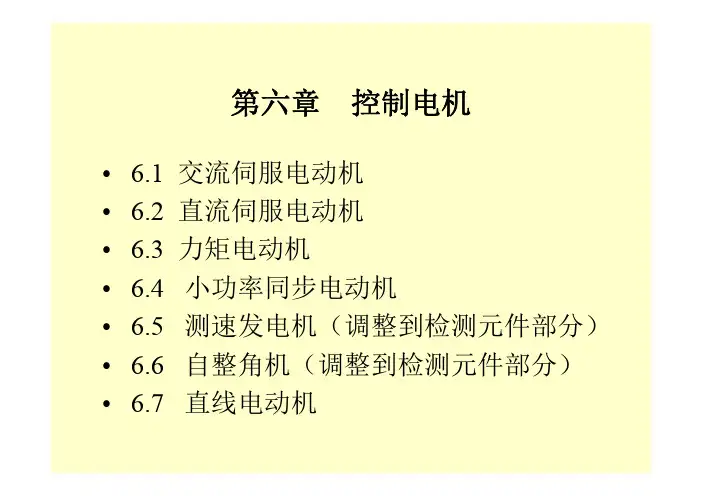 第六章 控制电机

• 6.1 交流伺服电动机
• 6.2 直流伺服电动机
• 6.3 力矩电动机
• 6.4 小功率同步电动机
• 6.5 测速发电机（调整到检测元件部分）
• 6.6 自整角机（调整到检测元件部分）
• 6.7 直线电动机